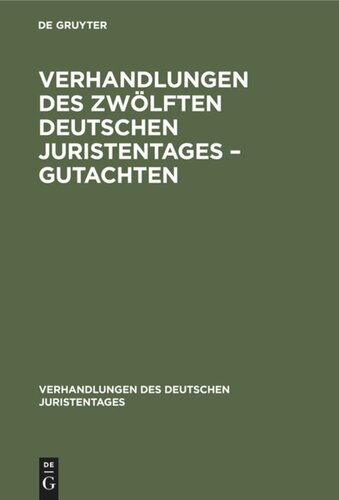 DE GRUYTER

VERHANDLUNGEN DES ZWÖLFTEN DEUTSCHEN JURISTENTAGES – GUTACHTEN

VERHANDLUNGEN DES DEUTSCHEN JURISTENTAGES

DE G